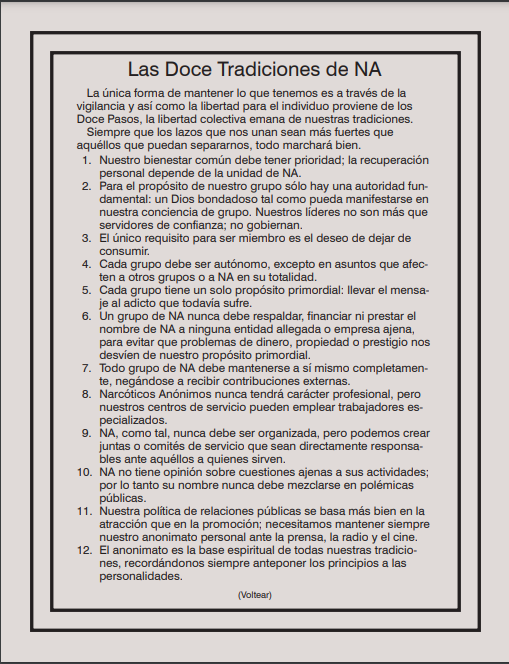 Las Doce Tradiciones de NA

La única forma de mantener lo que tenemos es a través de la vigilancia y así como la libertad para el individuo proviene de los Doce Pasos, la libertad colectiva emana de nuestras tradiciones.

Siempre que los lazos que nos unan sean más fuertes que aquéllos que puedan separarnos, todo marchará bien.

1. Nuestro bienestar común debe tener prioridad; la recuperación personal depende de la unidad de NA.
2. Para el propósito de nuestro grupo sólo hay una autoridad fundamental: un Dios bondadoso tal como pueda manifestarse en nuestra conciencia de grupo. Nuestros líderes no son más que servidores de confianza; no gobiernan.
3. El único requisito para ser miembro es el deseo de dejar de consumir.
4. Cada grupo debe ser autónomo, excepto en asuntos que afecten a otros grupos o a NA en su totalidad.
5. Cada grupo tiene un solo propósito primordial: llevar el mensaje al adicto que todavía sufre.
6. Un grupo de NA nunca debe respaldar, financiar ni prestar el nombre de NA a ninguna entidad allegada o empresa ajena, para evitar que problemas de dinero, propiedad o prestigio nos desvíen de nuestro propósito primordial.
7. Todo grupo de NA debe mantenerse a sí mismo completamente, negándose a recibir contribuciones externas.
8. Narcóticos Anónimos nunca tendrá carácter profesional, pero nuestros centros de servicio pueden emplear trabajadores especializados.
9. NA, como tal, nunca debe ser organizada, pero podemos crear juntas o comités de servicio que sean directamente responsables ante aquéllos a quienes sirven.
10. NA no tiene opinión sobre cuestiones ajenas a sus actividades; por lo tanto su nombre nunca debe mezclarse en polémicas públicas.
11. Nuestra política de relaciones públicas se basa más bien en la atracción que en la promoción; necesitamos mantener siempre nuestro anonimato personal ante la prensa, la radio y el cine.
12. El anonimato es la base espiritual de todas nuestras tradiciones, recordándonos siempre anteponer los principios a las personalidades.

(Voltear)